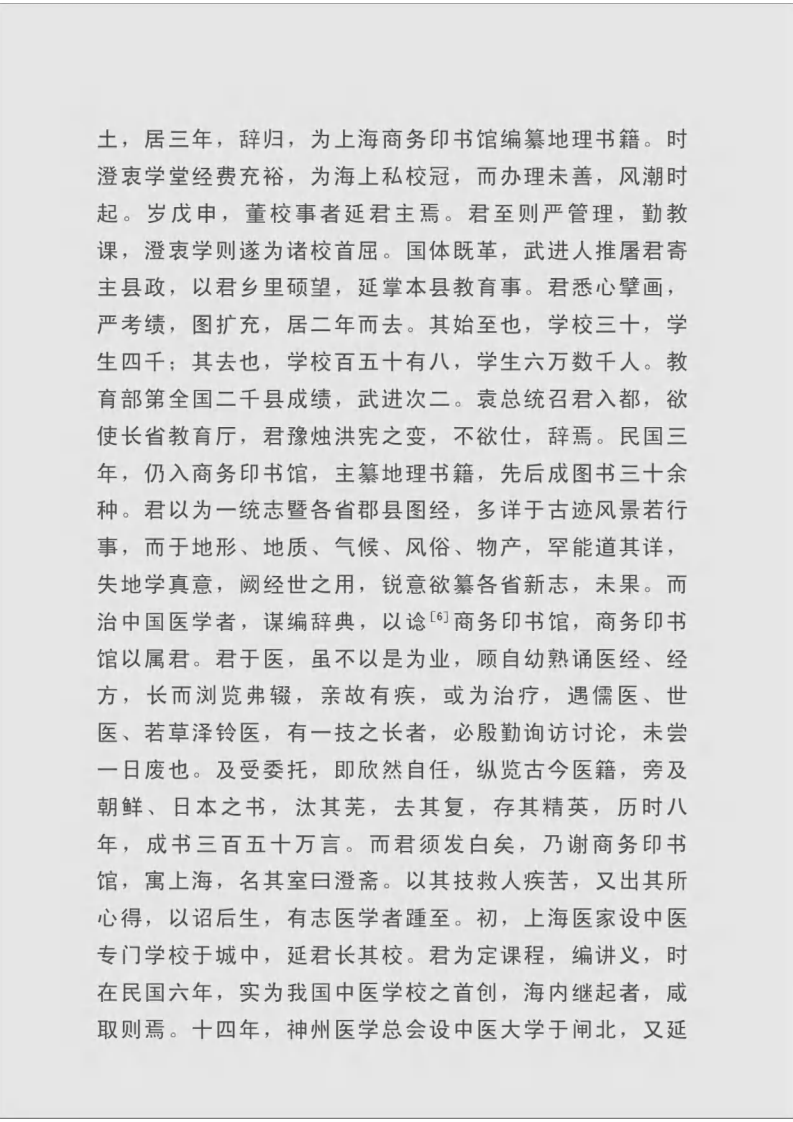 士，居三年，辞归，为上海商务印书馆编纂地理书籍。时澄衷学堂经费充裕，为海上私校冠，而办理未善，风潮时起。岁戊申，董校事者延君主焉。君至则严管理，勤教课，澄衷学则遂为诸校首屈。国体既革，武进人推屠君寄主县政，以君乡里硕望，延掌本县教育事。君悉心擘画，严考绩，图扩充，居二年而去。其始至也，学校三十，学生四千；其去也，学校百五十有八，学生六万数千人。教育部第全国二千县成绩，武进次二。袁总统召君入都，欲使长省教育厅，君豫烛洪宪之变，不欲仕，辞焉。民国三年，仍入商务印书馆，主纂地理书籍，先后成图书三十余种。君以为一统志暨各省郡县图经，多详于古迹风景若行事，而于地形、地质、气候、风俗、物产，罕能道其详，失地学真意，阙经世之用，锐意欲纂各省新志，未果。而治中国医学者，谋编辞典，以谂$^{[6]}$商务印书馆，商务印书馆以属君。君于医，虽不以是为业，顾自幼熟诵医经、经方，长而浏览弗辍，亲故有疾，或为治疗，遇儒医、世医、若草泽铃医，有一技之长者，必殷勤询访讨论，未尝一日废也。及受委托，即欣然自任，纵览古今医籍，旁及朝鲜、日本之书，汰其芜，去其复，存其精英，历时八年，成书三百五十万言。而君须发白矣，乃谢商务印书馆，寓上海，名其室曰澄斋。以其技救人疾苦，又出其所心得，以诏后生，有志医学者踵至。初，上海医家设中医专门学校于城中，延君长其校。君为定课程，编讲义，时在民国六年，实为我国中医学校之首创，海内继起者，咸取则焉。十四年，神州医学总会设中医大学于闸北，又延